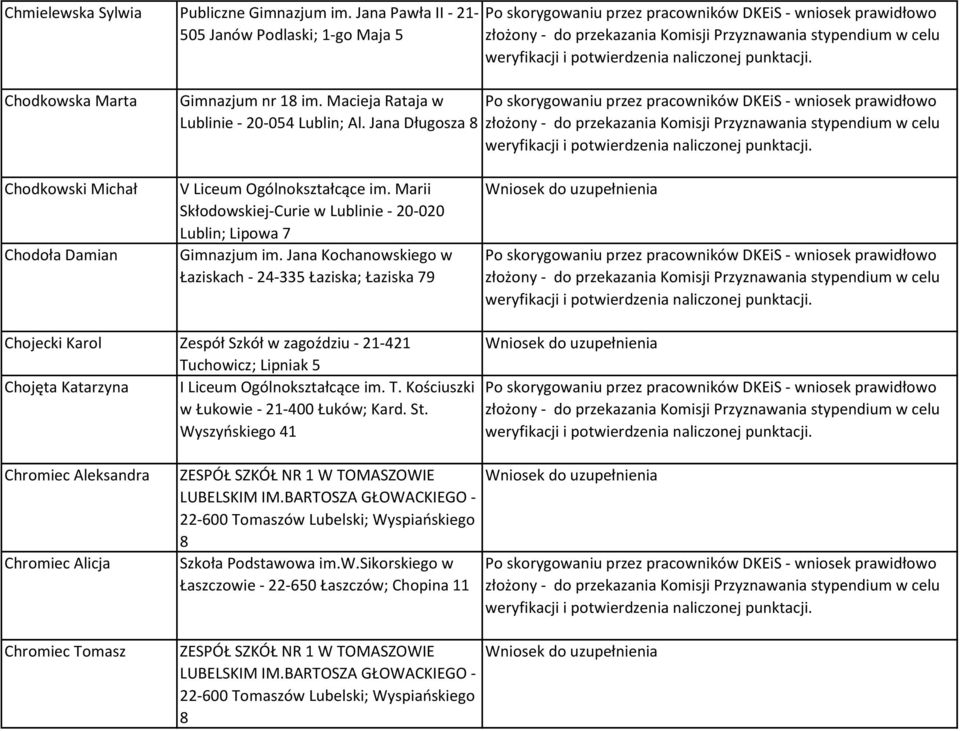 | | | |
|---|---|---|
| Chmielewska Sylwia | Publiczne Gimnazjum im. Jana Pawła II - 21-505 Janów Podlaski; 1-go Maja 5 | Po skorygowaniu przez pracowników DKEiS - wniosek prawidłowo złożony - do przekazania Komisji Przyznawania stypendium w celu weryfikacji i potwierdzenia naliczonej punktacji. |
| Chodkowska Marta | Gimnazjum nr 18 im. Macieja Rataja w Lublinie - 20-054 Lublin; Al. Jana Długosza 8 | Po skorygowaniu przez pracowników DKEiS - wniosek prawidłowo złożony - do przekazania Komisji Przyznawania stypendium w celu weryfikacji i potwierdzenia naliczonej punktacji. |
| Chodkowski Michał | V Liceum Ogólnokształcące im. Marii Skłodowskiej-Curie w Lublinie - 20-020 Lublin; Lipowa 7 | Wniosek do uzupełnienia |
| Chodoła Damian | Gimnazjum im. Jana Kochanowskiego w Łaziskach - 24-335 Łaziska; Łaziska 79 | Po skorygowaniu przez pracowników DKEiS - wniosek prawidłowo złożony - do przekazania Komisji Przyznawania stypendium w celu weryfikacji i potwierdzenia naliczonej punktacji. |
| Chojecki Karol | Zespół Szkół w zagoździu - 21-421 Tuchowicz; Lipniak 5 | Wniosek do uzupełnienia |
| Chojęta Katarzyna | I Liceum Ogólnokształcące im. T. Kościuszki w Łukowie - 21-400 Łuków; Kard. St. Wyszyńskiego 41 | Po skorygowaniu przez pracowników DKEiS - wniosek prawidłowo złożony - do przekazania Komisji Przyznawania stypendium w celu weryfikacji i potwierdzenia naliczonej punktacji. |
| Chromiec Aleksandra | ZESPÓŁ SZKÓŁ NR 1 W TOMASZOWIE LUBELSKIM IM.BARTOSZA GŁOWACKIEGO - 22-600 Tomaszów Lubelski; Wyspiańskiego 8 | Wniosek do uzupełnienia |
| Chromiec Alicja | Szkoła Podstawowa im.W.Sikorskiego w Łaszczowie - 22-650 Łaszczów; Chopina 11 | Po skorygowaniu przez pracowników DKEiS - wniosek prawidłowo złożony - do przekazania Komisji Przyznawania stypendium w celu weryfikacji i potwierdzenia naliczonej punktacji. |
| Chromiec Tomasz | ZESPÓŁ SZKÓŁ NR 1 W TOMASZOWIE LUBELSKIM IM.BARTOSZA GŁOWACKIEGO - 22-600 Tomaszów Lubelski; Wyspiańskiego 8 | Wniosek do uzupełnienia |